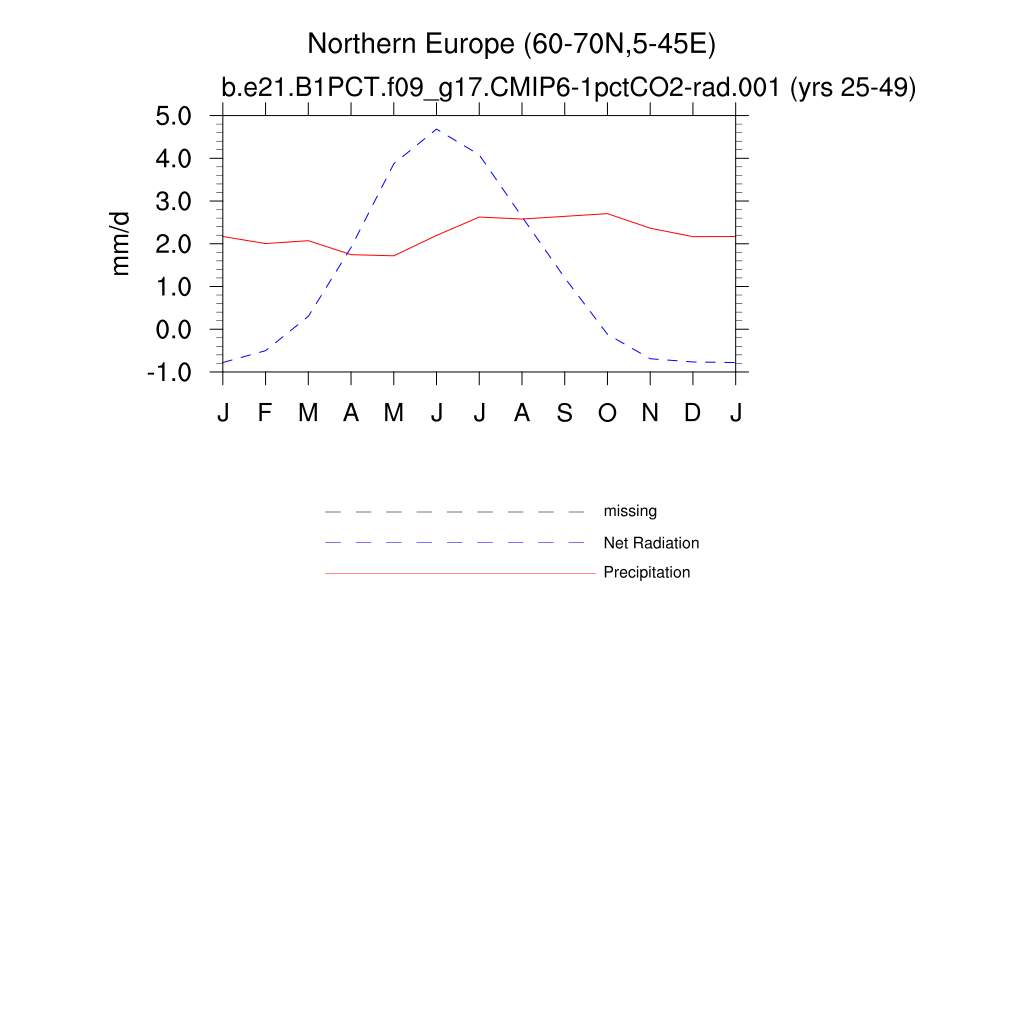 Northern Europe (60-70N,5-45E)
b.e21.B1PCT.f09_g17.CMIP6-1pctCO2-rad.001 (yrs 25-49)

mm/d

5.0
4.0
3.0
2.0
1.0
0.0
-1.0

J F M A M J J A S O N D J

missing
Net Radiation
Precipitation